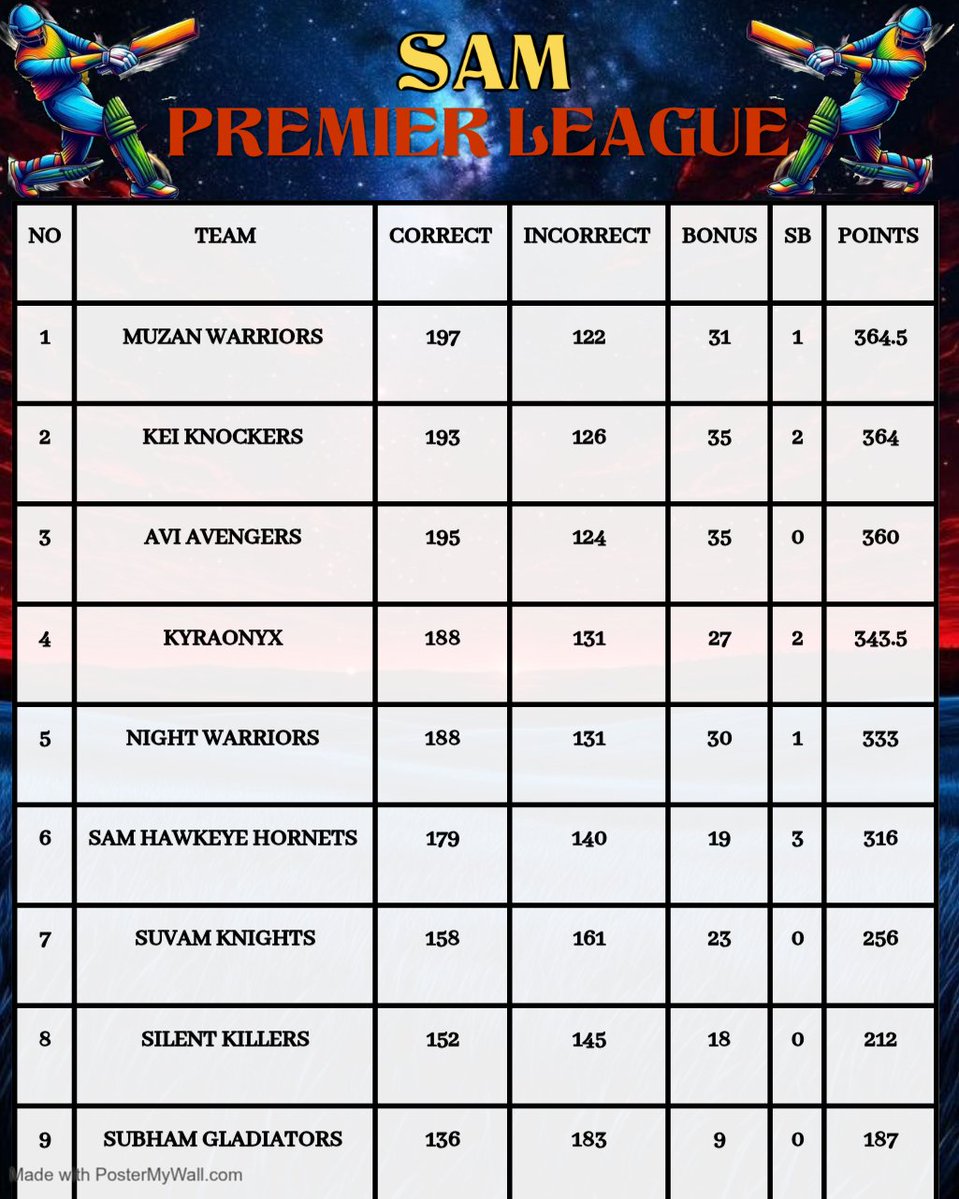 SAM
PREMIER LEAGUE

| NO | TEAM | CORRECT | INCORRECT | BONUS | SB | POINTS |
|---|---|---|---|---|---|---|
| 1 | MUZAN WARRIORS | 197 | 122 | 31 | 1 | 364.5 |
| 2 | KEI KNOCKERS | 193 | 126 | 35 | 2 | 364 |
| 3 | AVI AVENGERS | 195 | 124 | 35 | 0 | 360 |
| 4 | KYRAONYX | 188 | 131 | 27 | 2 | 343.5 |
| 5 | NIGHT WARRIORS | 188 | 131 | 30 | 1 | 333 |
| 6 | SAM HAWKEYE HORNETS | 179 | 140 | 19 | 3 | 316 |
| 7 | SUVAM KNIGHTS | 158 | 161 | 23 | 0 | 256 |
| 8 | SILENT KILLERS | 152 | 145 | 18 | 0 | 212 |
| 9 | SUBHAM GLADIATORS | 136 | 183 | 9 | 0 | 187 |

Made with PosterMyWall.com